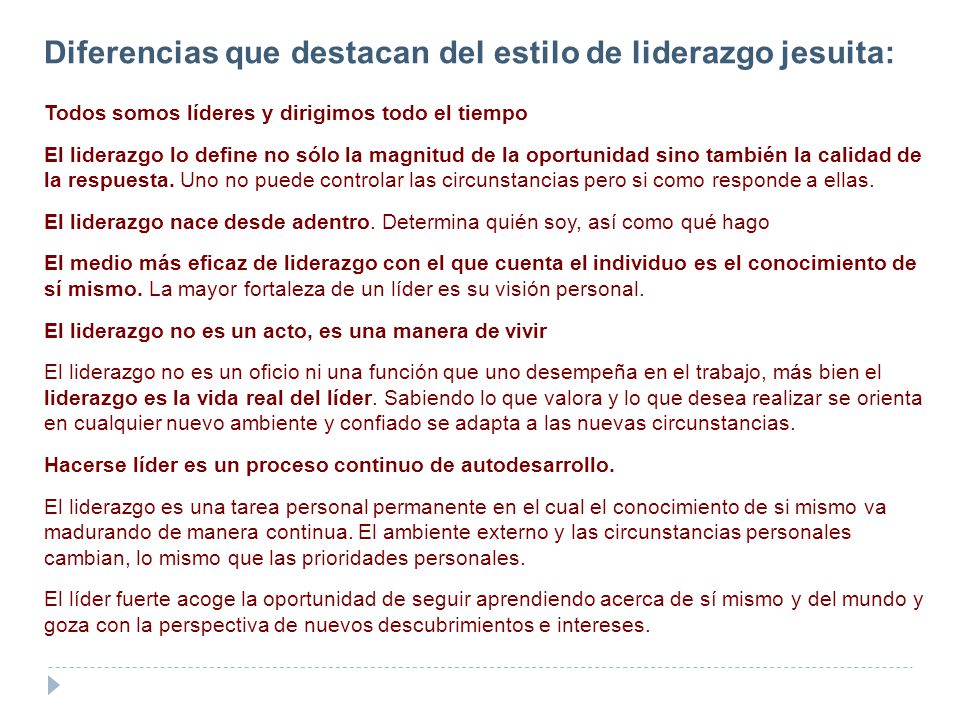 Diferencias que destacan del estilo de liderazgo jesuita:

Todos somos líderes y dirigimos todo el tiempo

El liderazgo lo define no sólo la magnitud de la oportunidad sino también la calidad de la respuesta. Uno no puede controlar las circunstancias pero si como responde a ellas.

El liderazgo nace desde adentro. Determina quién soy, así como qué hago

El medio más eficaz de liderazgo con el que cuenta el individuo es el conocimiento de sí mismo. La mayor fortaleza de un líder es su visión personal.

El liderazgo no es un acto, es una manera de vivir

El liderazgo no es un oficio ni una función que uno desempeña en el trabajo, más bien el liderazgo es la vida real del líder. Sabiendo lo que valora y lo que desea realizar se orienta en cualquier nuevo ambiente y confiado se adapta a las nuevas circunstancias.

Hacerse líder es un proceso continuo de autodesarrollo.

El liderazgo es una tarea personal permanente en el cual el conocimiento de si mismo va madurando de manera continua. El ambiente externo y las circunstancias personales cambian, lo mismo que las prioridades personales.

El líder fuerte acoge la oportunidad de seguir aprendiendo acerca de sí mismo y del mundo y goza con la perspectiva de nuevos descubrimientos e intereses.